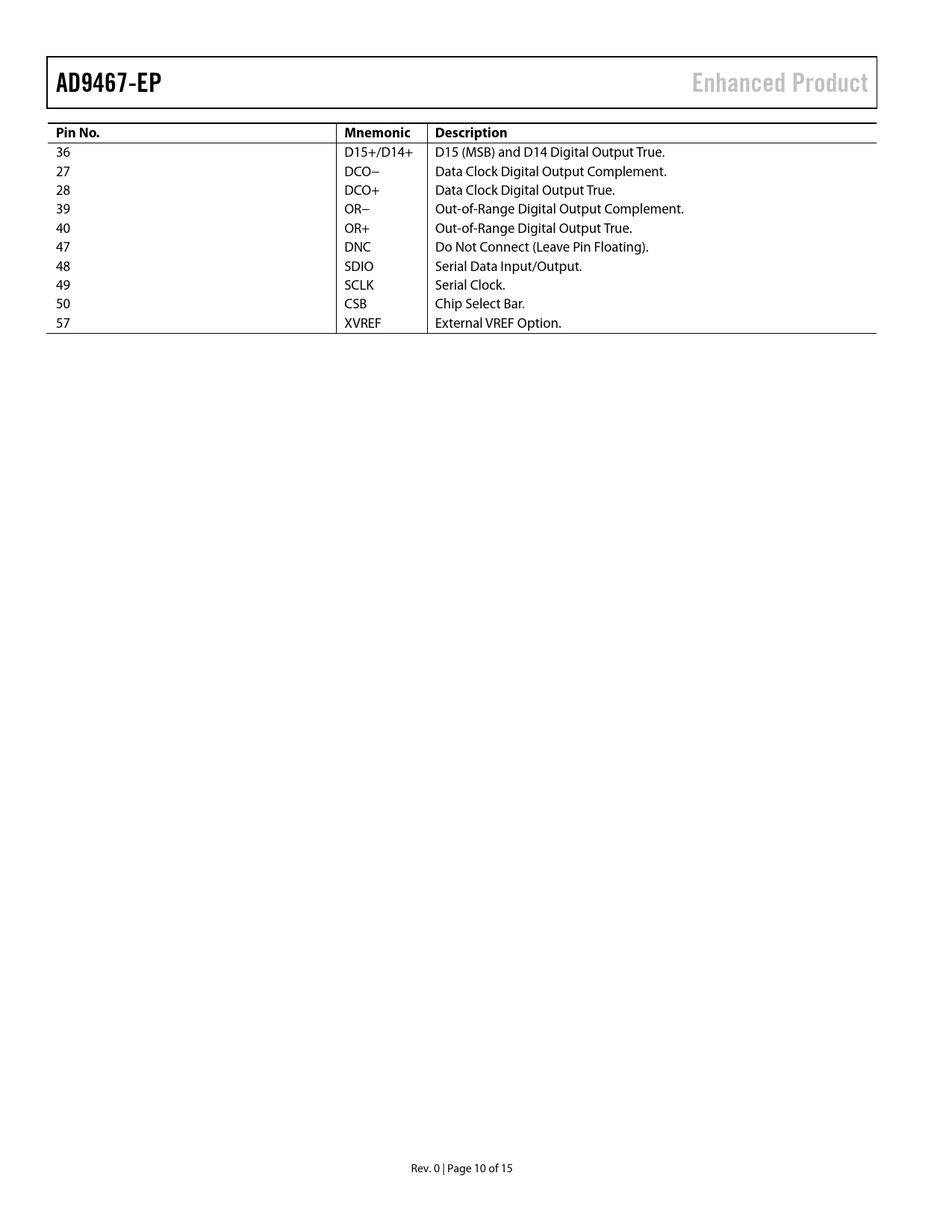 AD9467-EP

Enhanced Product

| Pin No. | Mnemonic | Description |
|---|---|---|
| 36 | D15+/D14+ | D15 (MSB) and D14 Digital Output True. |
| 27 | DCO− | Data Clock Digital Output Complement. |
| 28 | DCO+ | Data Clock Digital Output True. |
| 39 | OR− | Out-of-Range Digital Output Complement. |
| 40 | OR+ | Out-of-Range Digital Output True. |
| 47 | DNC | Do Not Connect (Leave Pin Floating). |
| 48 | SDIO | Serial Data Input/Output. |
| 49 | SCLK | Serial Clock. |
| 50 | CSB | Chip Select Bar. |
| 57 | XVREF | External VREF Option. |

Rev. 0 | Page 10 of 15